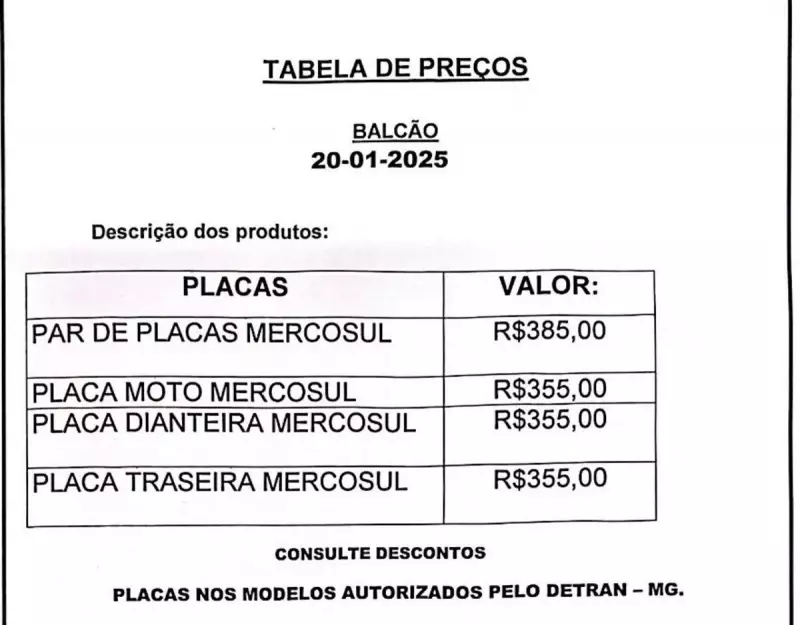 TABELA DE PREÇOS

BALCÃO
20-01-2025

Descrição dos produtos:

| PLACAS | VALOR: |
|---|---|
| PAR DE PLACAS MERCOSUL | R$385,00 |
| PLACA MOTO MERCOSUL | R$355,00 |
| PLACA DIANTEIRA MERCOSUL | R$355,00 |
| PLACA TRASEIRA MERCOSUL | R$355,00 |

CONSULTE DESCONTOS

PLACAS NOS MODELOS AUTORIZADOS PELO DETRAN – MG.